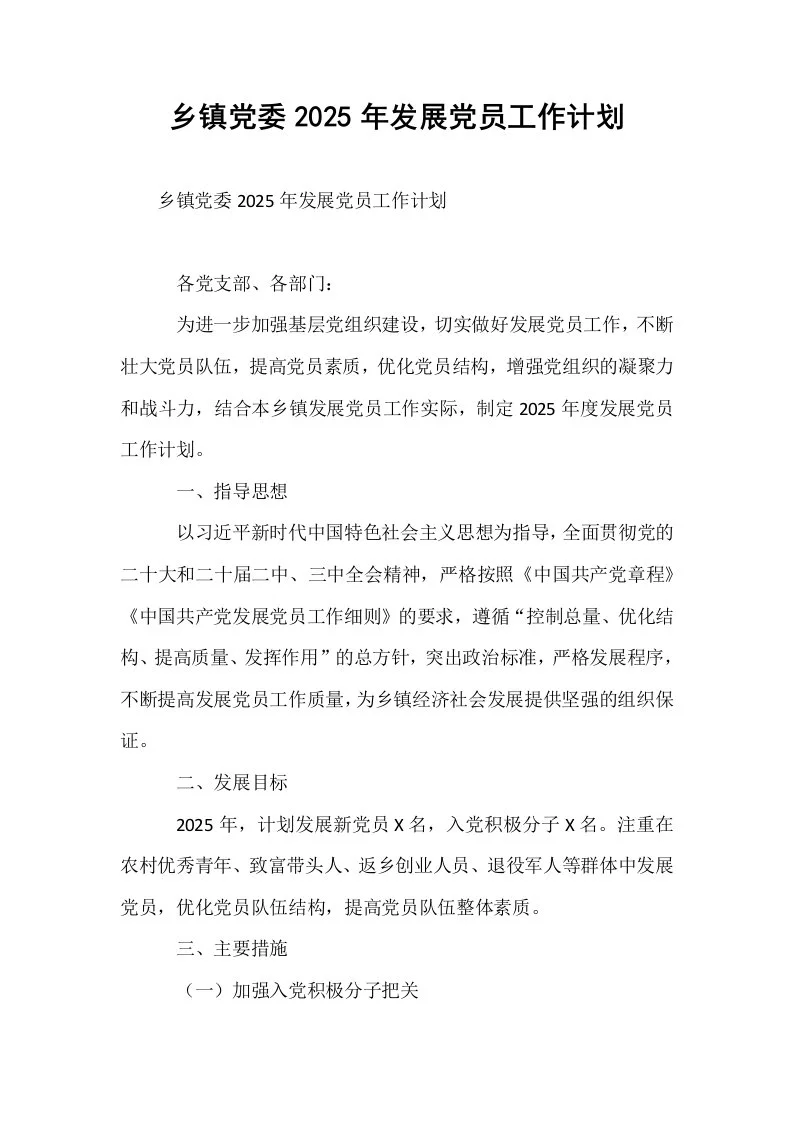 乡镇党委2025年发展党员工作计划

乡镇党委2025年发展党员工作计划

各党支部、各部门：

为进一步加强基层党组织建设，切实做好发展党员工作，不断壮大党员队伍，提高党员素质，优化党员结构，增强党组织的凝聚力和战斗力，结合本乡镇发展党员工作实际，制定2025年度发展党员工作计划。

一、指导思想

以习近平新时代中国特色社会主义思想为指导，全面贯彻党的二十大和二十届二中、三中全会精神，严格按照《中国共产党章程》《中国共产党发展党员工作细则》的要求，遵循“控制总量、优化结构、提高质量、发挥作用”的总方针，突出政治标准，严格发展程序，不断提高发展党员工作质量，为乡镇经济社会发展提供坚强的组织保证。

二、发展目标

2025年，计划发展新党员X名，入党积极分子X名。注重在农村优秀青年、致富带头人、返乡创业人员、退役军人等群体中发展党员，优化党员队伍结构，提高党员队伍整体素质。

三、主要措施

（一）加强入党积极分子把关